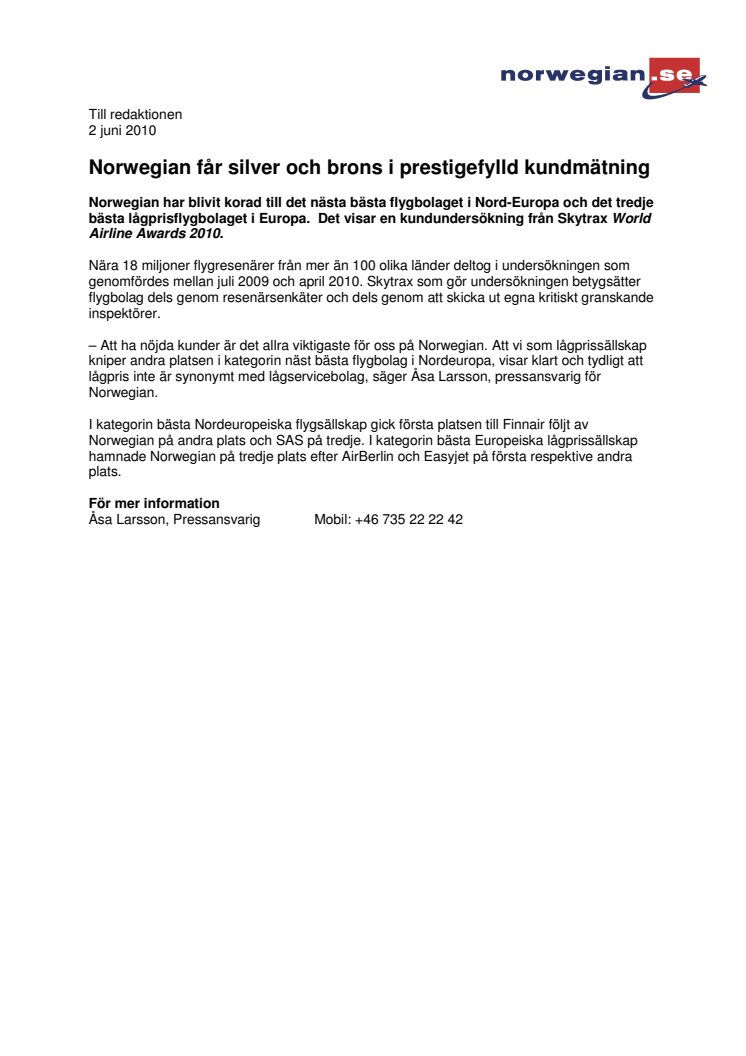 norwegian.se

Till redaktionen
2 juni 2010

Norwegian får silver och brons i prestigefylld kundmätning

Norwegian har blivit korad till det nästa bästa flygbolaget i Nord-Europa och det tredje bästa lågprisflygbolaget i Europa. Det visar en kundundersökning från Skytrax World Airline Awards 2010.

Nära 18 miljoner flygresenärer från mer än 100 olika länder deltog i undersökningen som genomfördes mellan juli 2009 och april 2010. Skytrax som gör undersökningen betygsätter flygbolag dels genom resenärsenkäter och dels genom att skicka ut egna kritiskt granskande inspektörer.

– Att ha nöjda kunder är det allra viktigaste för oss på Norwegian. Att vi som lågprissällskap kniper andra platsen i kategorin näst bästa flygbolag i Nordeuropa, visar klart och tydligt att lågpris inte är synonymt med lågservicebolag, säger Åsa Larsson, pressansvarig för Norwegian.

I kategorin bästa Nordeuropeiska flygsällskap gick första platsen till Finnair följt av Norwegian på andra plats och SAS på tredje. I kategorin bästa Europeiska lågprissällskap hamnade Norwegian på tredje plats efter AirBerlin och Easyjet på första respektive andra plats.

För mer information
Åsa Larsson, Pressansvarig Mobil: +46 735 22 22 42